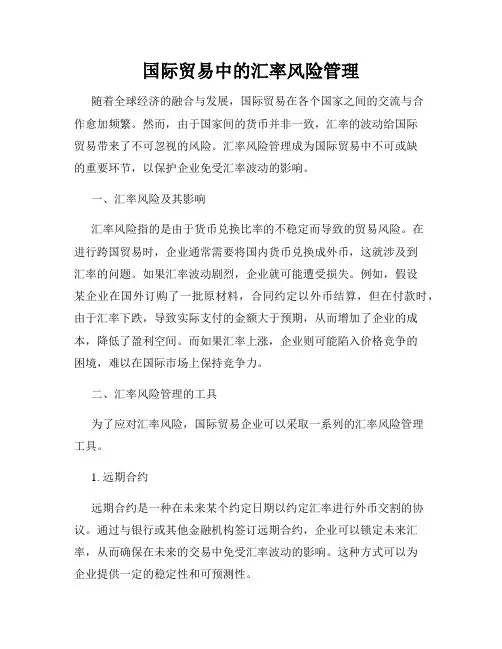 国际贸易中的汇率风险管理

随着全球经济的融合与发展，国际贸易在各个国家之间的交流与合作愈加频繁。然而，由于国家间的货币并非一致，汇率的波动给国际贸易带来了不可忽视的风险。汇率风险管理成为国际贸易中不可或缺的重要环节，以保护企业免受汇率波动的影响。

一、汇率风险及其影响

汇率风险指的是由于货币兑换比率的不稳定而导致的贸易风险。在进行跨国贸易时，企业通常需要将国内货币兑换成外币，这就涉及到汇率的问题。如果汇率波动剧烈，企业就可能遭受损失。例如，假设某企业在国外订购了一批原材料，合同约定以外币结算，但在付款时，由于汇率下跌，导致实际支付的金额大于预期，从而增加了企业的成本，降低了盈利空间。而如果汇率上涨，企业则可能陷入价格竞争的困境，难以在国际市场上保持竞争力。

二、汇率风险管理的工具

为了应对汇率风险，国际贸易企业可以采取一系列的汇率风险管理工具。

1. 远期合约

远期合约是一种在未来某个约定日期以约定汇率进行外币交割的协议。通过与银行或其他金融机构签订远期合约，企业可以锁定未来汇率，从而确保在未来的交易中免受汇率波动的影响。这种方式可以为企业提供一定的稳定性和可预测性。